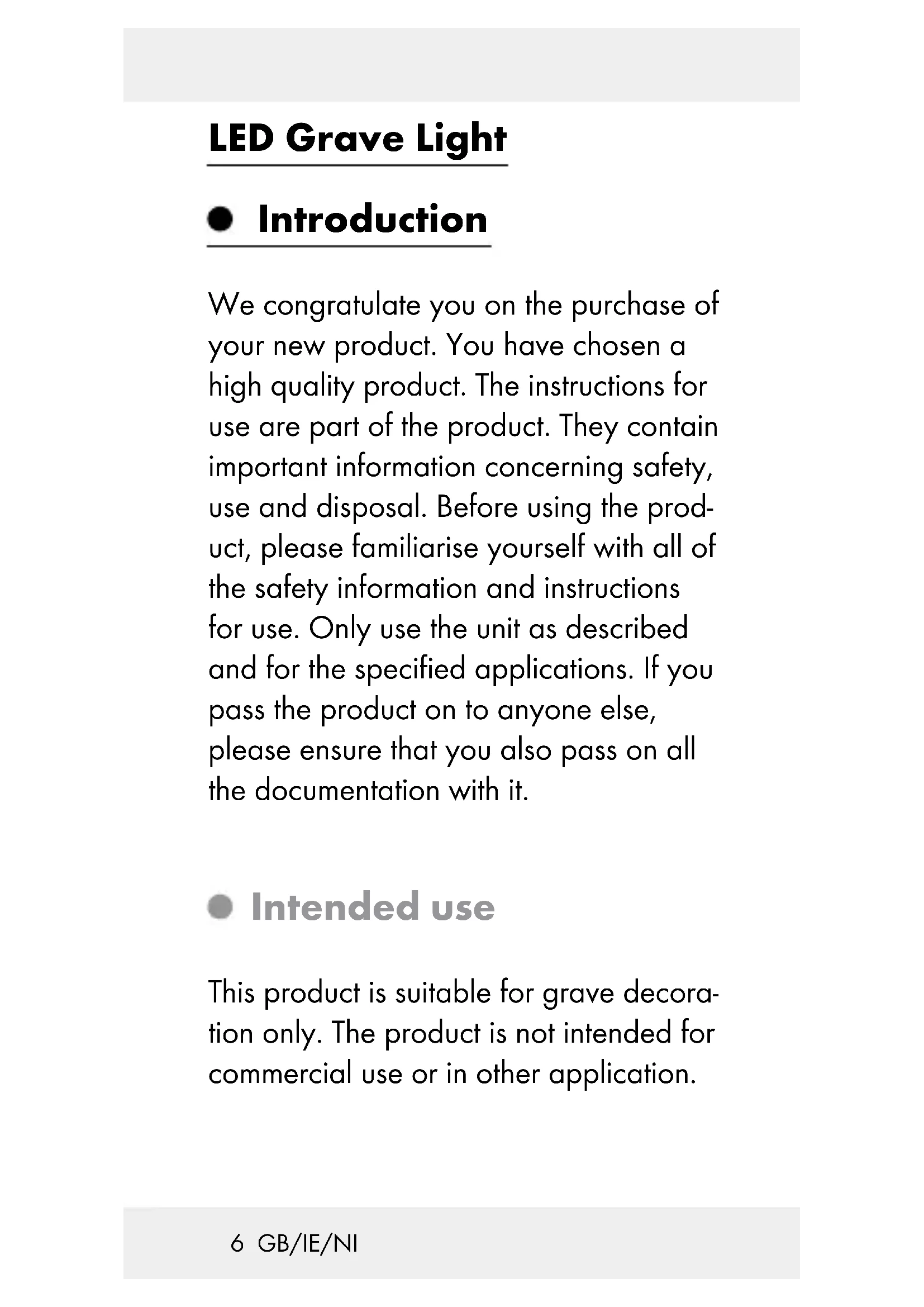 LED Grave Light

• Introduction

We congratulate you on the purchase of your new product. You have chosen a high quality product. The instructions for use are part of the product. They contain important information concerning safety, use and disposal. Before using the product, please familiarise yourself with all of the safety information and instructions for use. Only use the unit as described and for the specified applications. If you pass the product on to anyone else, please ensure that you also pass on all the documentation with it.

• Intended use

This product is suitable for grave decoration only. The product is not intended for commercial use or in other application.

6 GB/IE/NI